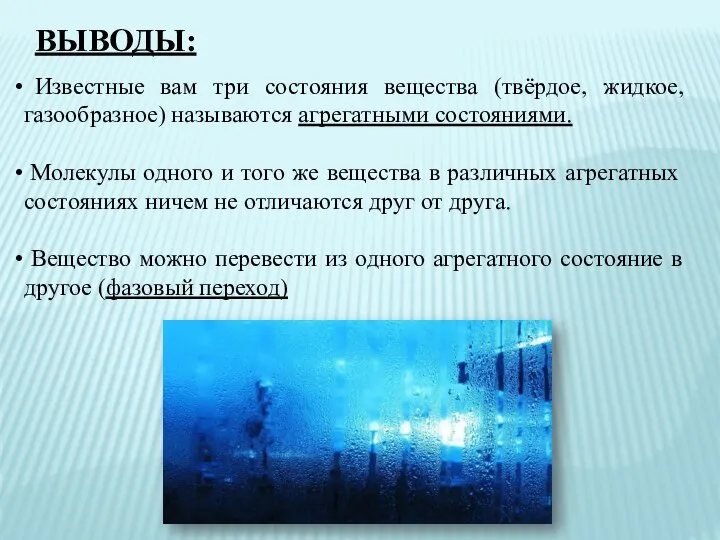 ВЫВОДЫ:

• Известные вам три состояния вещества (твёрдое, жидкое, газообразное) называются агрегатными состояниями.

• Молекулы одного и того же вещества в различных агрегатных состояниях ничем не отличаются друг от друга.

• Вещество можно перевести из одного агрегатного состояние в другое (фазовый переход)